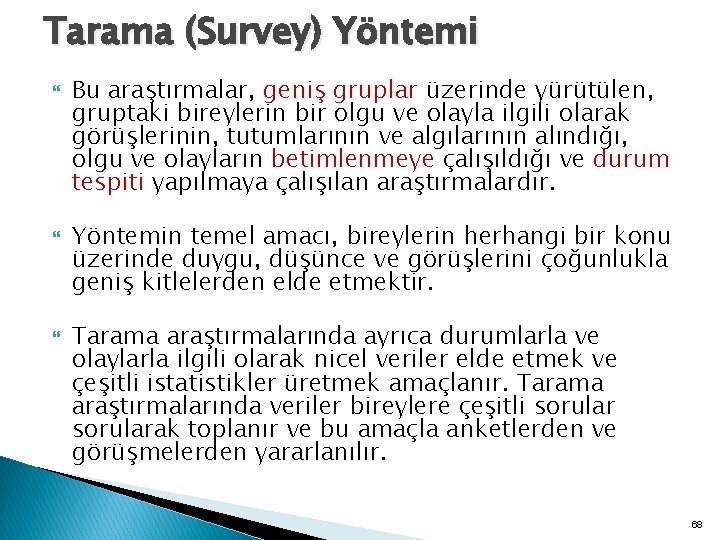 Tarama (Survey) Yöntemi

Bu araştırmalar, geniş gruplar üzerinde yürütülen, gruptaki bireylerin bir olgu ve olayla ilgili olarak görüşlerinin, tutumlarının ve algılarının alındığı, olgu ve olayların betimlenmeye çalışıldığı ve durum tespiti yapılmaya çalışılan araştırmalardır.

Yöntemin temel amacı, bireylerin herhangi bir konu üzerinde duygu, düşünce ve görüşlerini çoğunlukla geniş kitlelerden elde etmektir.

Tarama araştırmalarında ayrıca durumlarla ve olaylarla ilgili olarak nicel veriler elde etmek ve çeşitli istatistikler üretmek amaçlanır. Tarama araştırmalarında veriler bireylere çeşitli sorular sorularak toplanır ve bu amaçla anketlerden ve görüşmelerden yararlanılır.

68